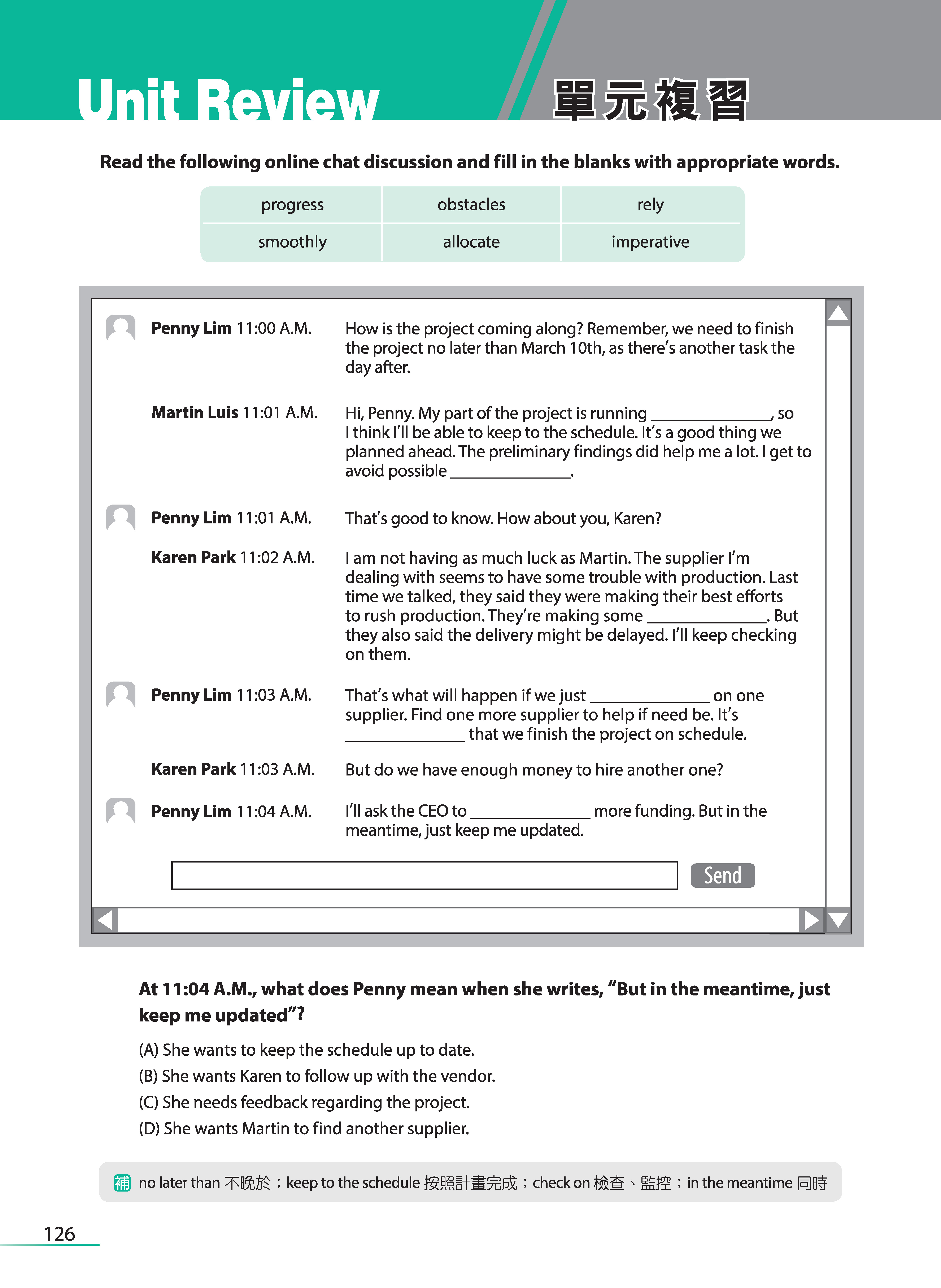 Unit Review 單元複習

Read the following online chat discussion and fill in the blanks with appropriate words.

| progress | obstacles | rely |
|---|---|---|
| smoothly | allocate | imperative |

Penny Lim 11:00 A.M. How is the project coming along? Remember, we need to finish the project no later than March 10th, as there's another task the day after.

Martin Luis 11:01 A.M. Hi, Penny. My part of the project is running ______________, so I think I'll be able to keep to the schedule. It's a good thing we planned ahead. The preliminary findings did help me a lot. I get to avoid possible ______________.

Penny Lim 11:01 A.M. That's good to know. How about you, Karen?

Karen Park 11:02 A.M. I am not having as much luck as Martin. The supplier I'm dealing with seems to have some trouble with production. Last time we talked, they said they were making their best efforts to rush production. They're making some ______________. But they also said the delivery might be delayed. I'll keep checking on them.

Penny Lim 11:03 A.M. That's what will happen if we just ______________ on one supplier. Find one more supplier to help if need be. It's ______________ that we finish the project on schedule.

Karen Park 11:03 A.M. But do we have enough money to hire another one?

Penny Lim 11:04 A.M. I'll ask the CEO to ______________ more funding. But in the meantime, just keep me updated.

Send

At 11:04 A.M., what does Penny mean when she writes, "But in the meantime, just keep me updated"?

(A) She wants to keep the schedule up to date.
(B) She wants Karen to follow up with the vendor.
(C) She needs feedback regarding the project.
(D) She wants Martin to find another supplier.

補 no later than 不晚於；keep to the schedule 按照計畫完成；check on 檢查、監控；in the meantime 同時

126